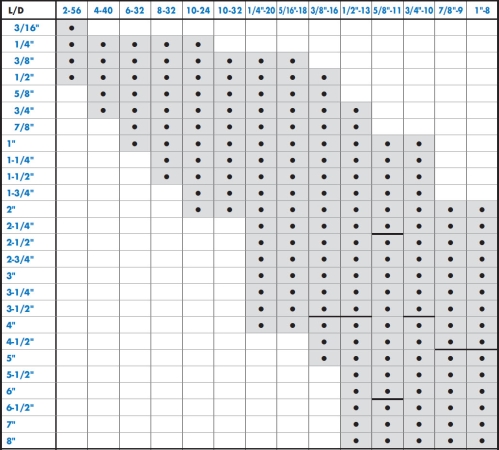 | L/D | 2-56 | 4-40 | 6-32 | 8-32 | 10-24 | 10-32 | 1/4"-20 | 5/16"-18 | 3/8"-16 | 1/2"-13 | 5/8"-11 | 3/4"-10 | 7/8"-9 | 1"-8 |
|---|---|---|---|---|---|---|---|---|---|---|---|---|---|---|
| 3/16" | • | | | | | | | | | | | | | |
| 1/4" | • | • | • | • | • | | | | | | | | | |
| 3/8" | • | • | • | • | • | • | • | • | | | | | | |
| 1/2" | • | • | • | • | • | • | • | • | • | | | | | |
| 5/8" | | • | • | • | • | • | • | • | • | | | | | |
| 3/4" | | • | • | • | • | • | • | • | • | • | | | | |
| 7/8" | | | • | • | • | • | • | • | • | • | | | | |
| 1" | | | • | • | • | • | • | • | • | • | • | • | | |
| 1-1/4" | | | | • | • | • | • | • | • | • | • | • | | |
| 1-1/2" | | | | • | • | • | • | • | • | • | • | • | | |
| 1-3/4" | | | | | • | • | • | • | • | • | • | • | | |
| 2" | | | | | • | • | • | • | • | • | • | • | • | • |
| 2-1/4" | | | | | | | • | • | • | • | • | • | • | • |
| 2-1/2" | | | | | | | • | • | • | • | • | • | • | • |
| 2-3/4" | | | | | | | • | • | • | • | • | • | • | • |
| 3" | | | | | | | • | • | • | • | • | • | • | • |
| 3-1/4" | | | | | | | • | • | • | • | • | • | • | • |
| 3-1/2" | | | | | | | • | • | • | • | • | • | • | • |
| 4" | | | | | | | • | • | • | • | • | • | • | • |
| 4-1/2" | | | | | | | | | • | • | • | • | • | • |
| 5" | | | | | | | | | • | • | • | • | • | • |
| 5-1/2" | | | | | | | | | | • | • | • | • | • |
| 6" | | | | | | | | | | • | • | • | • | • |
| 6-1/2" | | | | | | | | | | • | • | • | • | • |
| 7" | | | | | | | | | | • | • | • | • | • |
| 8" | | | | | | | | | | • | • | • | • | • |